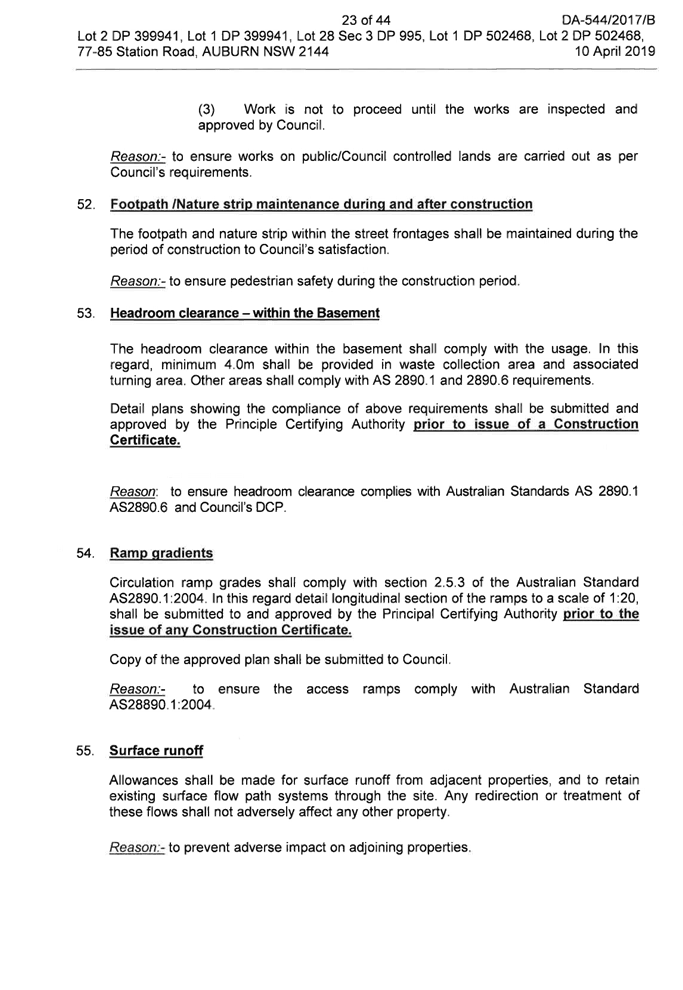 23 of 44 DA-544/2017/B
Lot 2 DP 399941, Lot 1 DP 399941, Lot 28 Sec 3 DP 995, Lot 1 DP 502468, Lot 2 DP 502468, 77-85 Station Road, AUBURN NSW 2144 10 April 2019

(3) Work is not to proceed until the works are inspected and approved by Council.

Reason:- to ensure works on public/Council controlled lands are carried out as per Council's requirements.

52. Footpath /Nature strip maintenance during and after construction

The footpath and nature strip within the street frontages shall be maintained during the period of construction to Council's satisfaction.

Reason:- to ensure pedestrian safety during the construction period.

53. Headroom clearance – within the Basement

The headroom clearance within the basement shall comply with the usage. In this regard, minimum 4.0m shall be provided in waste collection area and associated turning area. Other areas shall comply with AS 2890.1 and 2890.6 requirements.

Detail plans showing the compliance of above requirements shall be submitted and approved by the Principle Certifying Authority prior to issue of a Construction Certificate.

Reason: to ensure headroom clearance complies with Australian Standards AS 2890.1 AS2890.6 and Council's DCP.

54. Ramp gradients

Circulation ramp grades shall comply with section 2.5.3 of the Australian Standard AS2890.1:2004. In this regard detail longitudinal section of the ramps to a scale of 1:20, shall be submitted to and approved by the Principal Certifying Authority prior to the issue of any Construction Certificate.

Copy of the approved plan shall be submitted to Council.

Reason:- to ensure the access ramps comply with Australian Standard AS28890.1:2004.

55. Surface runoff

Allowances shall be made for surface runoff from adjacent properties, and to retain existing surface flow path systems through the site. Any redirection or treatment of these flows shall not adversely affect any other property.

Reason:- to prevent adverse impact on adjoining properties.